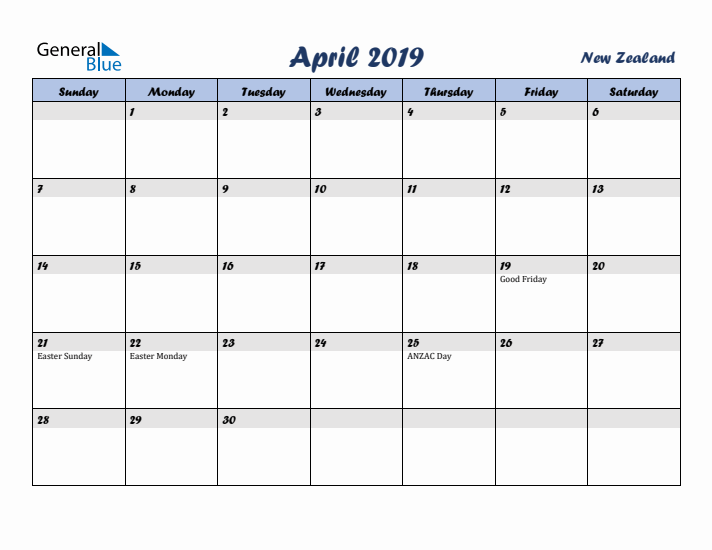 General Blue

April 2019

New Zealand

| Sunday | Monday | Tuesday | Wednesday | Thursday | Friday | Saturday |
|---|---|---|---|---|---|---|
| | 1 | 2 | 3 | 4 | 5 | 6 |
| 7 | 8 | 9 | 10 | 11 | 12 | 13 |
| 14 | 15 | 16 | 17 | 18 | 19 Good Friday | 20 |
| 21 Easter Sunday | 22 Easter Monday | 23 | 24 | 25 ANZAC Day | 26 | 27 |
| 28 | 29 | 30 | | | | |